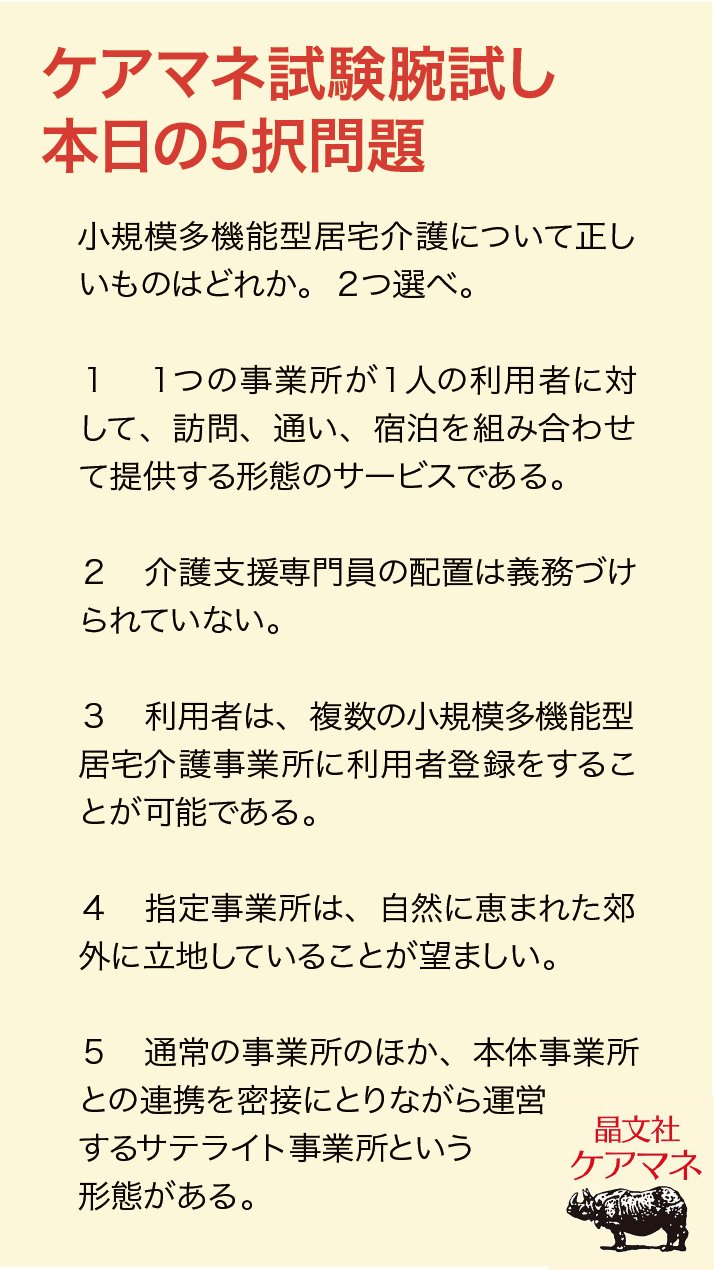 ケアマネ試験腕試し
本日の5択問題

小規模多機能型居宅介護について正しいものはどれか。２つ選べ。

１　１つの事業所が１人の利用者に対して、訪問、通い、宿泊を組み合わせて提供する形態のサービスである。

２　介護支援専門員の配置は義務づけられていない。

３　利用者は、複数の小規模多機能型居宅介護事業所に利用者登録をすることが可能である。

４　指定事業所は、自然に恵まれた郊外に立地していることが望ましい。

５　通常の事業所のほか、本体事業所との連携を密接にとりながら運営するサテライト事業所という形態がある。

晶文社
ケアマネ